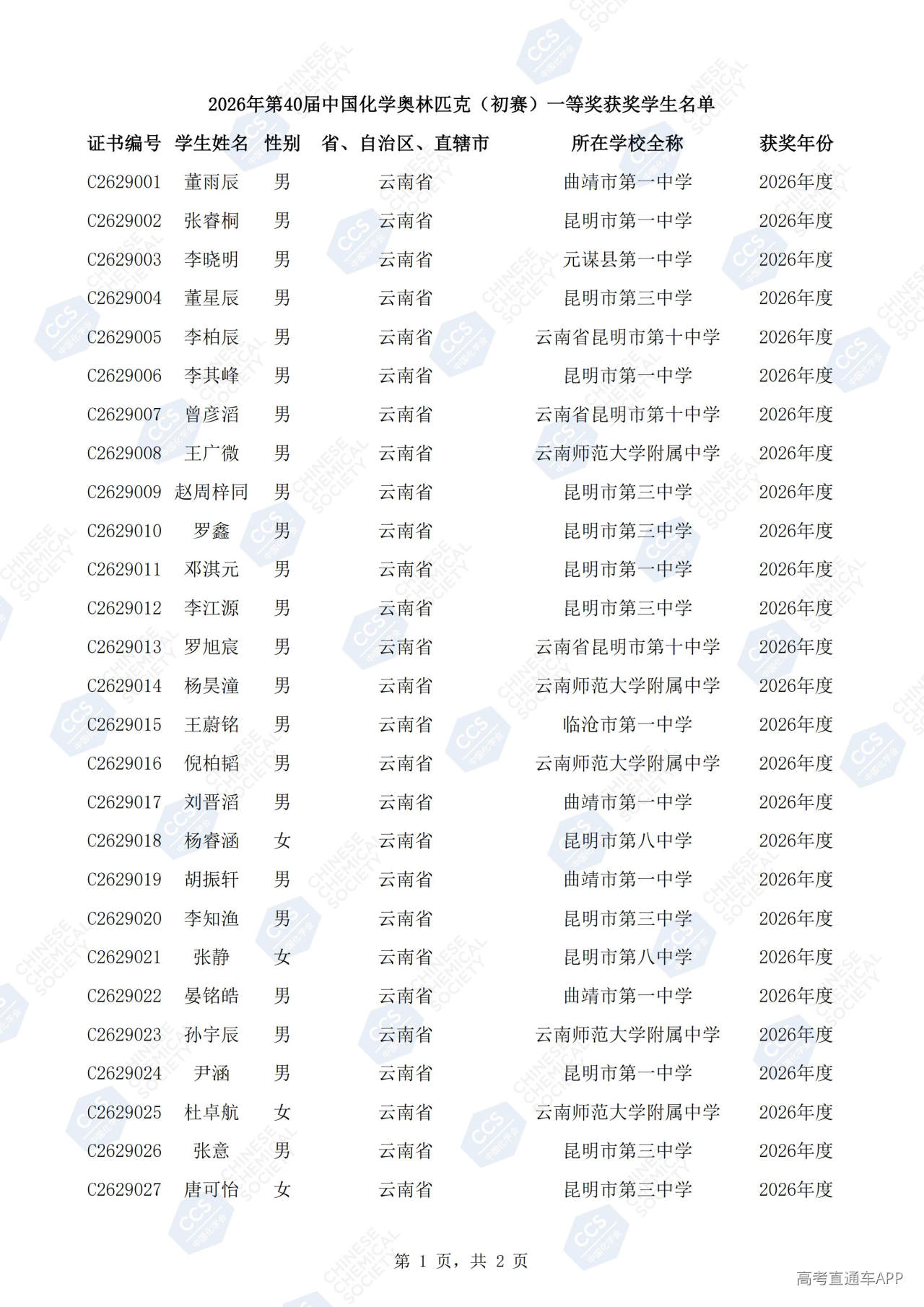 2026年第40届中国化学奥林匹克（初赛）一等奖获奖学生名单

| 证书编号 | 学生姓名 | 性别 | 省、自治区、直辖市 | 所在学校全称 | 获奖年份 |
|---|---|---|---|---|---|
| C2629001 | 董雨辰 | 男 | 云南省 | 曲靖市第一中学 | 2026年度 |
| C2629002 | 张睿桐 | 男 | 云南省 | 昆明市第一中学 | 2026年度 |
| C2629003 | 李晓明 | 男 | 云南省 | 元谋县第一中学 | 2026年度 |
| C2629004 | 董星辰 | 男 | 云南省 | 昆明市第三中学 | 2026年度 |
| C2629005 | 李柏辰 | 男 | 云南省 | 云南省昆明市第十中学 | 2026年度 |
| C2629006 | 李其峰 | 男 | 云南省 | 昆明市第一中学 | 2026年度 |
| C2629007 | 曾彦滔 | 男 | 云南省 | 云南省昆明市第十中学 | 2026年度 |
| C2629008 | 王广微 | 男 | 云南省 | 云南师范大学附属中学 | 2026年度 |
| C2629009 | 赵周梓同 | 男 | 云南省 | 昆明市第三中学 | 2026年度 |
| C2629010 | 罗鑫 | 男 | 云南省 | 昆明市第三中学 | 2026年度 |
| C2629011 | 邓淇元 | 男 | 云南省 | 昆明市第一中学 | 2026年度 |
| C2629012 | 李江源 | 男 | 云南省 | 昆明市第三中学 | 2026年度 |
| C2629013 | 罗旭宸 | 男 | 云南省 | 云南省昆明市第十中学 | 2026年度 |
| C2629014 | 杨昊潼 | 男 | 云南省 | 云南师范大学附属中学 | 2026年度 |
| C2629015 | 王蔚铭 | 男 | 云南省 | 临沧市第一中学 | 2026年度 |
| C2629016 | 倪柏韬 | 男 | 云南省 | 云南师范大学附属中学 | 2026年度 |
| C2629017 | 刘晋滔 | 男 | 云南省 | 曲靖市第一中学 | 2026年度 |
| C2629018 | 杨睿涵 | 女 | 云南省 | 昆明市第八中学 | 2026年度 |
| C2629019 | 胡振轩 | 男 | 云南省 | 曲靖市第一中学 | 2026年度 |
| C2629020 | 李知渔 | 男 | 云南省 | 昆明市第三中学 | 2026年度 |
| C2629021 | 张静 | 女 | 云南省 | 昆明市第八中学 | 2026年度 |
| C2629022 | 晏铭皓 | 男 | 云南省 | 曲靖市第一中学 | 2026年度 |
| C2629023 | 孙宇辰 | 男 | 云南省 | 云南师范大学附属中学 | 2026年度 |
| C2629024 | 尹涵 | 男 | 云南省 | 昆明市第一中学 | 2026年度 |
| C2629025 | 杜卓航 | 女 | 云南省 | 云南师范大学附属中学 | 2026年度 |
| C2629026 | 张意 | 男 | 云南省 | 昆明市第三中学 | 2026年度 |
| C2629027 | 唐可怡 | 女 | 云南省 | 昆明市第三中学 | 2026年度 |

第 1 页，共 2 页

高考直通车APP